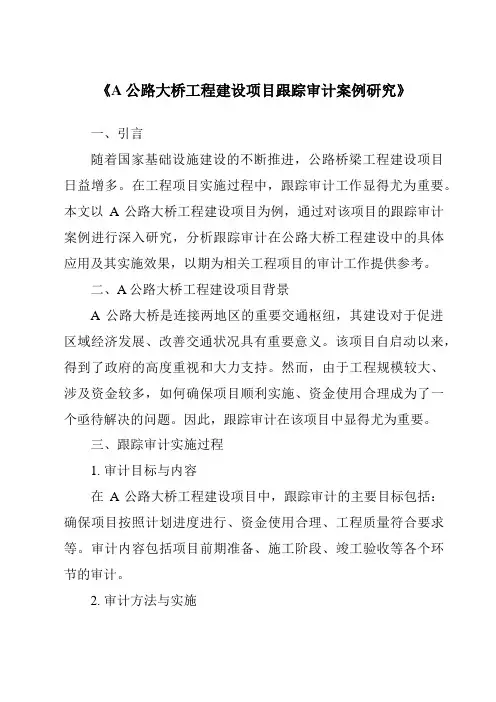 《A 公路大桥工程建设项目跟踪审计案例研究》

一、引言

随着国家基础设施建设的不断推进，公路桥梁工程建设项目日益增多。在工程项目实施过程中，跟踪审计工作显得尤为重要。本文以 A 公路大桥工程建设项目为例，通过对该项目的跟踪审计案例进行深入研究，分析跟踪审计在公路大桥工程建设中的具体应用及其实施效果，以期为相关工程项目的审计工作提供参考。

二、A 公路大桥工程建设项目背景

A 公路大桥是连接两地区的重要交通枢纽，其建设对于促进区域经济发展、改善交通状况具有重要意义。该项目自启动以来，得到了政府的高度重视和大力支持。然而，由于工程规模较大、涉及资金较多，如何确保项目顺利实施、资金使用合理成为了一个亟待解决的问题。因此，跟踪审计在该项目中显得尤为重要。

三、跟踪审计实施过程

1. 审计目标与内容

在 A 公路大桥工程建设项目中，跟踪审计的主要目标包括：确保项目按照计划进度进行、资金使用合理、工程质量符合要求等。审计内容包括项目前期准备、施工阶段、竣工验收等各个环节的审计。

2. 审计方法与实施